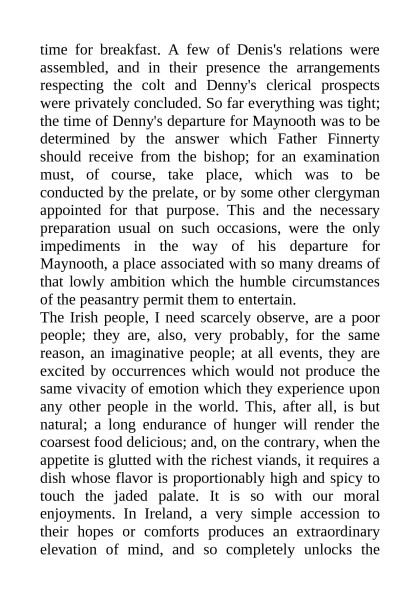 time for breakfast. A few of Denis's relations were assembled, and in their presence the arrangements respecting the colt and Denny's clerical prospects were privately concluded. So far everything was tight; the time of Denny's departure for Maynooth was to be determined by the answer which Father Finnerty should receive from the bishop; for an examination must, of course, take place, which was to be conducted by the prelate, or by some other clergyman appointed for that purpose. This and the necessary preparation usual on such occasions, were the only impediments in the way of his departure for Maynooth, a place associated with so many dreams of that lowly ambition which the humble circumstances of the peasantry permit them to entertain.
The Irish people, I need scarcely observe, are a poor people; they are, also, very probably, for the same reason, an imaginative people; at all events, they are excited by occurrences which would not produce the same vivacity of emotion which they experience upon any other people in the world. This, after all, is but natural; a long endurance of hunger will render the coarsest food delicious; and, on the contrary, when the appetite is glutted with the richest viands, it requires a dish whose flavor is proportionably high and spicy to touch the jaded palate. It is so with our moral enjoyments. In Ireland, a very simple accession to their hopes or comforts produces an extraordinary elevation of mind, and so completely unlocks the